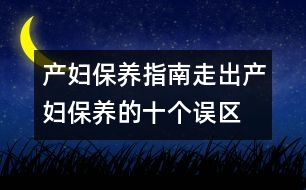 产妇保养指南走出产妇保养的十个误区